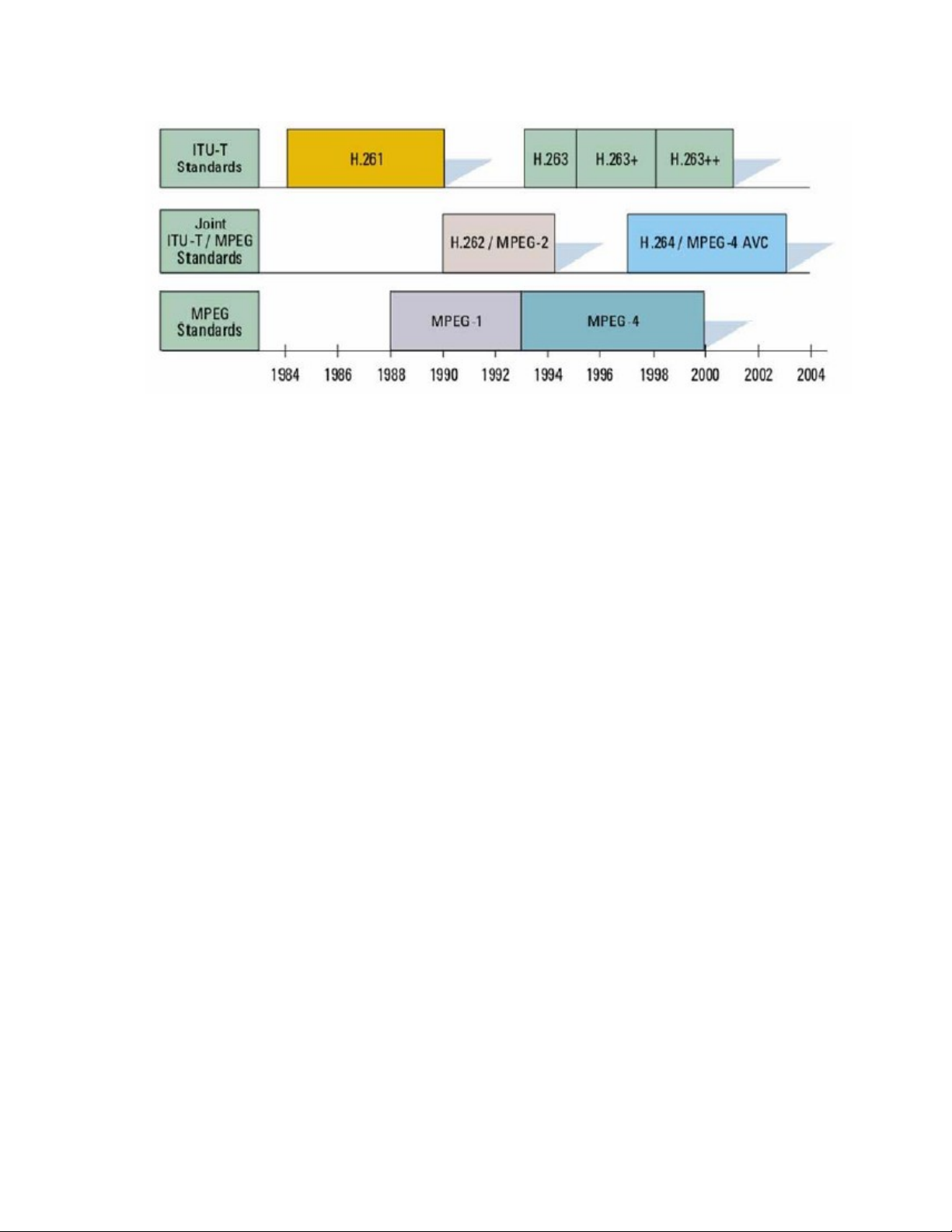 ITU-T Standards

H.261

H.263

H.263+

H.263++

Joint ITU-T / MPEG Standards

H.262 / MPEG-2

H.264 / MPEG-4 AVC

MPEG Standards

MPEG-1

MPEG-4

1984 1986 1988 1990 1992 1994 1996 1998 2000 2002 2004